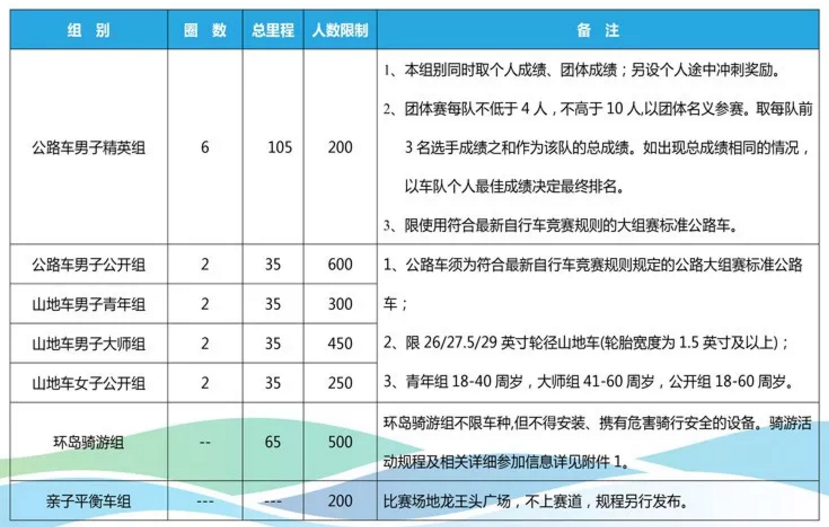 | 组 别 | 圈 数 | 总里程 | 人数限制 | 备 注 |
|---|---|---|---|---|
| 公路车男子精英组 | 6 | 105 | 200 | 1、本组别同时取个人成绩、团体成绩；另设个人途中冲刺奖励。 2、团体赛每队不低于 4 人，不高于 10 人,以团体名义参赛。取每队前 3 名选手成绩之和作为该队的总成绩。如出现总成绩相同的情况，以车队个人最佳成绩决定最终排名。 3、限使用符合最新自行车竞赛规则的大组赛标准公路车。 |
| 公路车男子公开组 | 2 | 35 | 600 | 1、公路车须为符合最新自行车竞赛规则规定的公路大组赛标准公路车； 2、限 26/27.5/29 英寸轮径山地车(轮胎宽度为 1.5 英寸及以上)； 3、青年组 18-40 周岁，大师组 41-60 周岁，公开组 18-60 周岁。 |
| 山地车男子青年组 | 2 | 35 | 300 | |
| 山地车男子大师组 | 2 | 35 | 450 | |
| 山地车女子公开组 | 2 | 35 | 250 | |
| 环岛骑游组 | -- | 65 | 500 | 环岛骑游组不限车种,但不得安装、携有危害骑行安全的设备。骑游活动规程及相关详细参加信息详见附件 1。 |
| 亲子平衡车组 | --- | --- | 200 | 比赛场地龙王头广场，不上赛道，规程另行发布。 |